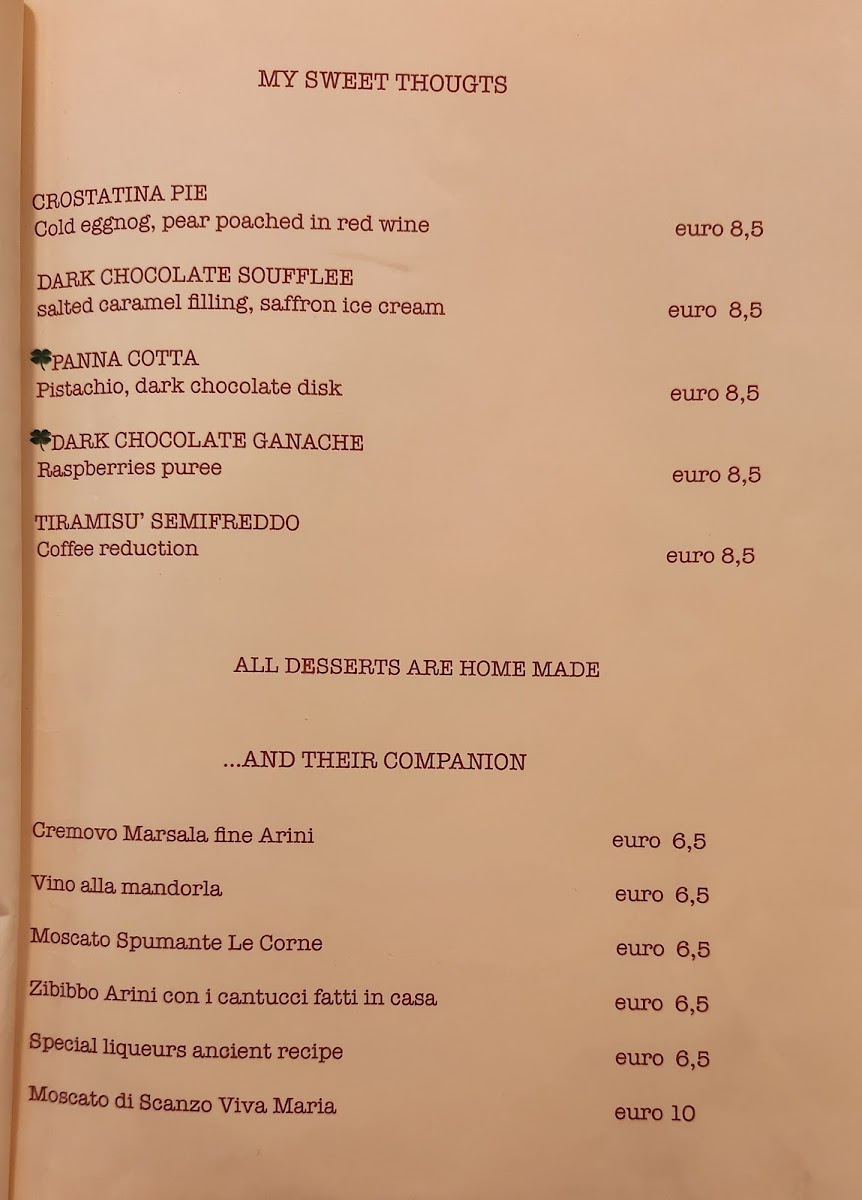 MY SWEET THOUGTS

CROSTATINA PIE
Cold eggnog, pear poached in red wine euro 8,5

DARK CHOCOLATE SOUFFLEE
salted caramel filling, saffron ice cream euro 8,5

PANNA COTTA
Pistachio, dark chocolate disk euro 8,5

DARK CHOCOLATE GANACHE
Raspberries puree euro 8,5

TIRAMISU' SEMIFREDDO
Coffee reduction euro 8,5

ALL DESSERTS ARE HOME MADE

...AND THEIR COMPANION

Cremovo Marsala fine Arini euro 6,5

Vino alla mandorla euro 6,5

Moscato Spumante Le Corne euro 6,5

Zibibbo Arini con i cantucci fatti in casa euro 6,5

Special liqueurs ancient recipe euro 6,5

Moscato di Scanzo Viva Maria euro 10